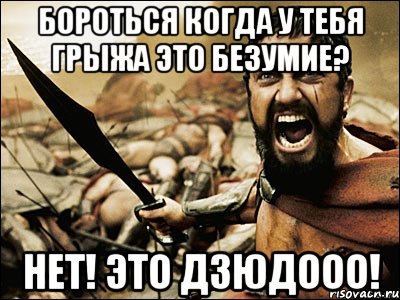 БОРОТЬСЯ КОГДА У ТЕБЯ ГРЫЖА ЭТО БЕЗУМИЕ?

НЕТ! ЭТО ДЗЮДООО!

risovach.ru